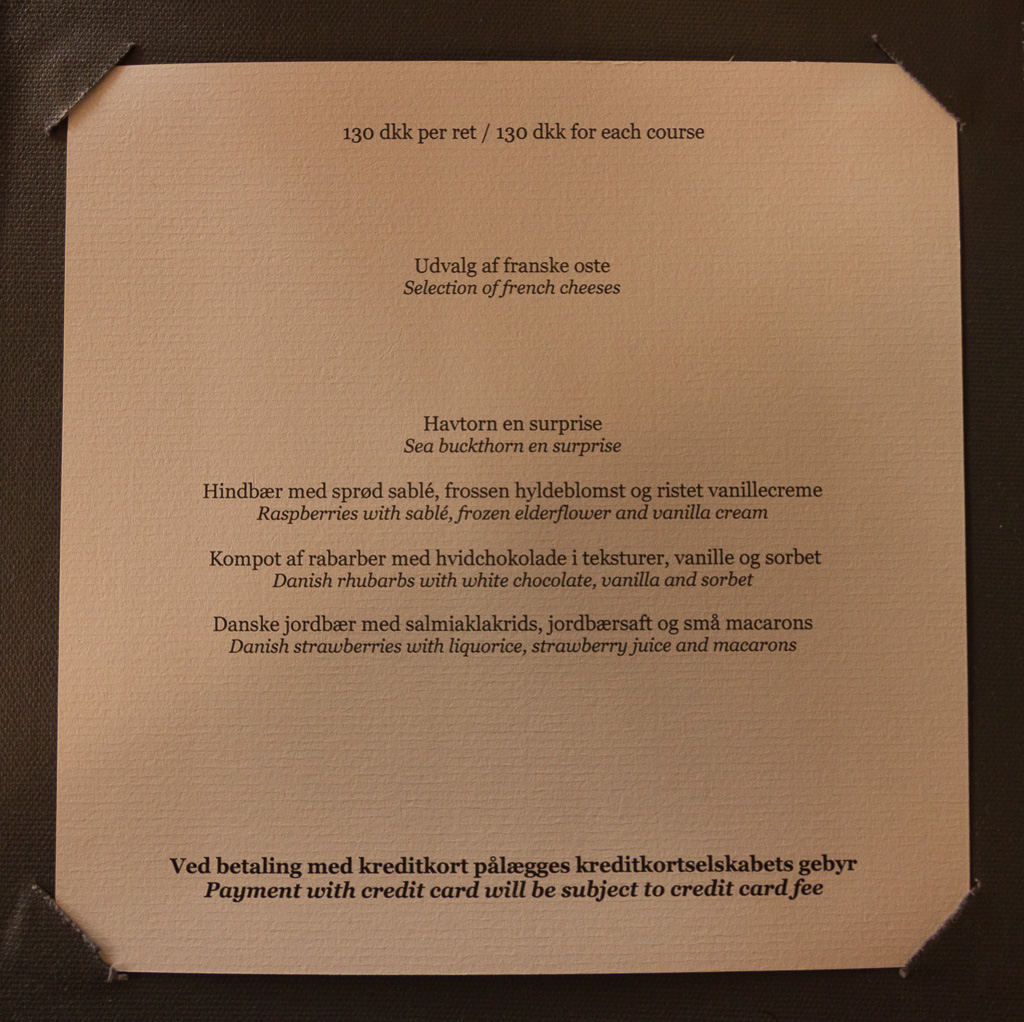 130 dkk per ret / 130 dkk for each course

Udvalg af franske oste
Selection of french cheeses

Havtorn en surprise
Sea buckthorn en surprise

Hindbær med sprød sablé, frossen hyldeblomst og ristet vanillecreme
Raspberries with sablé, frozen elderflower and vanilla cream

Kompot af rabarber med hvidchokolade i teksturer, vanille og sorbet
Danish rhubarbs with white chocolate, vanilla and sorbet

Danske jordbær med salmiaklakrids, jordbærsaft og små macarons
Danish strawberries with liquorice, strawberry juice and macarons

Ved betaling med kreditkort pålægges kreditkortselskabets gebyr
Payment with credit card will be subject to credit card fee